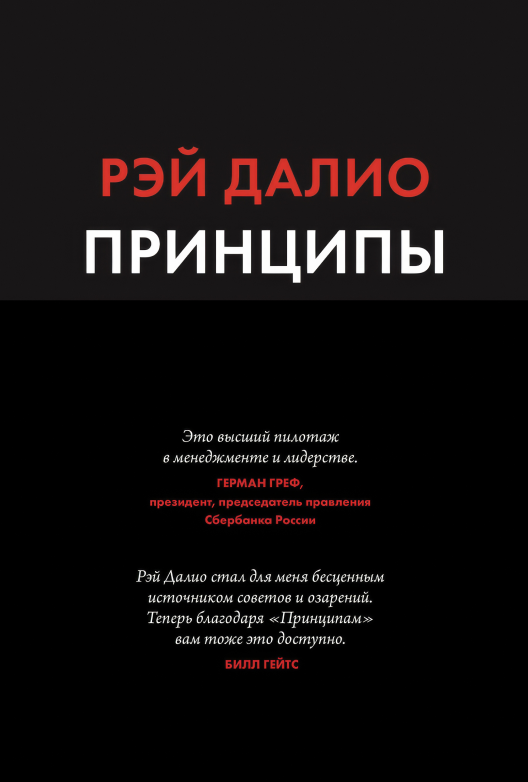 РЭЙ ДАЛИО
ПРИНЦИПЫ

Это высший пилотаж в менеджменте и лидерстве.
ГЕРМАН ГРЕФ,
президент, председатель правления Сбербанка России

Рэй Далио стал для меня бесценным источником советов и озарений. Теперь благодаря «Принципам» вам тоже это доступно.
БИЛЛ ГЕЙТС